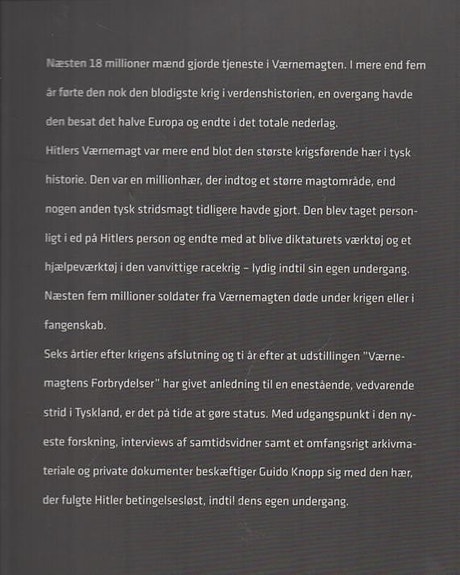 Næsten 18 millioner mænd gjorde tjeneste i Værnemagten. I mere end fem år førte den nok den blodigste krig i verdenshistorien, en overgang havde den besat det halve Europa og endte i det totale nederlag.
Hitlers Værnemagt var mere end blot den største krigsførende hær i tysk historie. Den var en millionhær, der indtog et større magtområde, end nogen anden tysk stridsmagt tidligere havde gjort. Den blev taget personligt i ed på Hitlers person og endte med at blive diktaturets værktøj og et hjælpeværktøj i den vanvittige racekrig – lydig indtil sin egen undergang.
Næsten fem millioner soldater fra Værnemagten døde under krigen eller i fangenskab.
Seks årtier efter krigens afslutning og ti år efter at udstillingen "Værnemagtens Forbrydelser" har givet anledning til en enestående, vedvarende strid i Tyskland, er det på tide at gøre status. Med udgangspunkt i den nyeste forskning, interviews af samtidsvidner samt et omfangsrigt arkivmateriale og private dokumenter beskæftiger Guido Knopp sig med den hær, der fulgte Hitler betingelsesløst, indtil dens egen undergang.